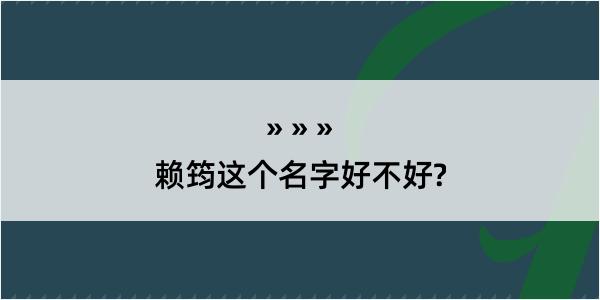 » » »

赖筠这个名字好不好?